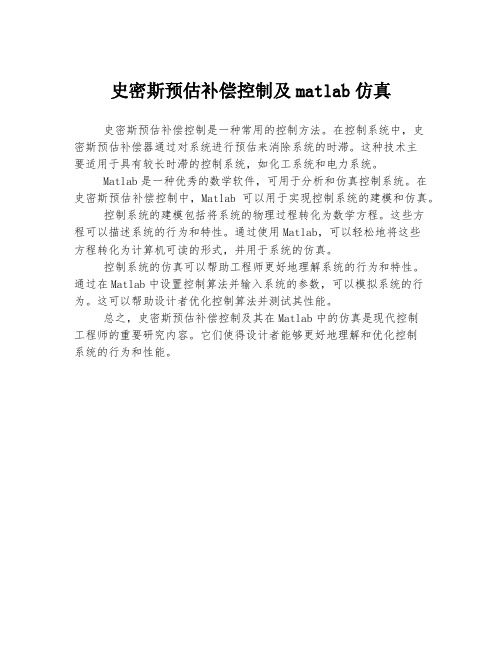 史密斯预估补偿控制及 matlab 仿真

史密斯预估补偿控制是一种常用的控制方法。在控制系统中，史密斯预估补偿器通过对系统进行预估来消除系统的时滞。这种技术主要适用于具有较长时滞的控制系统，如化工系统和电力系统。

Matlab 是一种优秀的数学软件，可用于分析和仿真控制系统。在史密斯预估补偿控制中，Matlab 可以用于实现控制系统的建模和仿真。

控制系统的建模包括将系统的物理过程转化为数学方程。这些方程可以描述系统的行为和特性。通过使用 Matlab，可以轻松地将这些方程转化为计算机可读的形式，并用于系统的仿真。

控制系统的仿真可以帮助工程师更好地理解系统的行为和特性。通过在 Matlab 中设置控制算法并输入系统的参数，可以模拟系统的行为。这可以帮助设计者优化控制算法并测试其性能。

总之，史密斯预估补偿控制及其在 Matlab 中的仿真是现代控制工程师的重要研究内容。它们使得设计者能够更好地理解和优化控制系统的行为和性能。